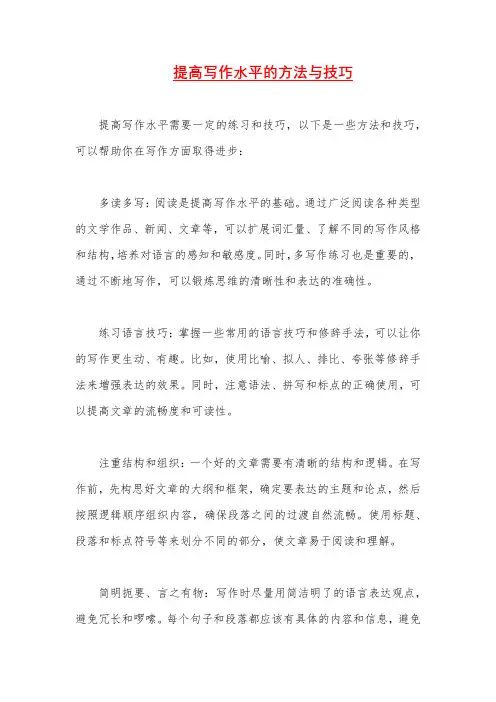 提高写作水平的方法与技巧

提高写作水平需要一定的练习和技巧，以下是一些方法和技巧，可以帮助你在写作方面取得进步：

多读多写：阅读是提高写作水平的基础。通过广泛阅读各种类型的文学作品、新闻、文章等，可以扩展词汇量、了解不同的写作风格和结构，培养对语言的感知和敏感度。同时，多写作练习也是重要的，通过不断地写作，可以锻炼思维的清晰性和表达的准确性。

练习语言技巧：掌握一些常用的语言技巧和修辞手法，可以让你的写作更生动、有趣。比如，使用比喻、拟人、排比、夸张等修辞手法来增强表达的效果。同时，注意语法、拼写和标点的正确使用，可以提高文章的流畅度和可读性。

注重结构和组织：一个好的文章需要有清晰的结构和逻辑。在写作前，先构思好文章的大纲和框架，确定要表达的主题和论点，然后按照逻辑顺序组织内容，确保段落之间的过渡自然流畅。使用标题、段落和标点符号等来划分不同的部分，使文章易于阅读和理解。

简明扼要、言之有物：写作时尽量用简洁明了的语言表达观点，避免冗长和啰嗦。每个句子和段落都应该有具体的内容和信息，避免